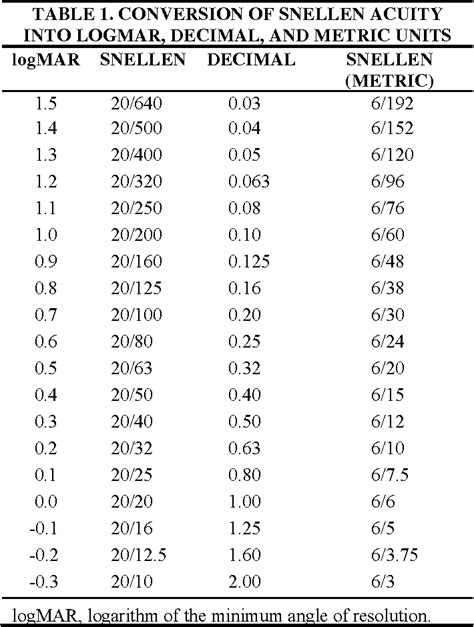 TABLE 1. CONVERSION OF SNELLEN ACUITY INTO LOGMAR, DECIMAL, AND METRIC UNITS

| logMAR | SNELLEN | DECIMAL | SNELLEN (METRIC) |
|---|---|---|---|
| 1.5 | 20/640 | 0.03 | 6/192 |
| 1.4 | 20/500 | 0.04 | 6/152 |
| 1.3 | 20/400 | 0.05 | 6/120 |
| 1.2 | 20/320 | 0.063 | 6/96 |
| 1.1 | 20/250 | 0.08 | 6/76 |
| 1.0 | 20/200 | 0.10 | 6/60 |
| 0.9 | 20/160 | 0.125 | 6/48 |
| 0.8 | 20/125 | 0.16 | 6/38 |
| 0.7 | 20/100 | 0.20 | 6/30 |
| 0.6 | 20/80 | 0.25 | 6/24 |
| 0.5 | 20/63 | 0.32 | 6/20 |
| 0.4 | 20/50 | 0.40 | 6/15 |
| 0.3 | 20/40 | 0.50 | 6/12 |
| 0.2 | 20/32 | 0.63 | 6/10 |
| 0.1 | 20/25 | 0.80 | 6/7.5 |
| 0.0 | 20/20 | 1.00 | 6/6 |
| -0.1 | 20/16 | 1.25 | 6/5 |
| -0.2 | 20/12.5 | 1.60 | 6/3.75 |
| -0.3 | 20/10 | 2.00 | 6/3 |

logMAR, logarithm of the minimum angle of resolution.